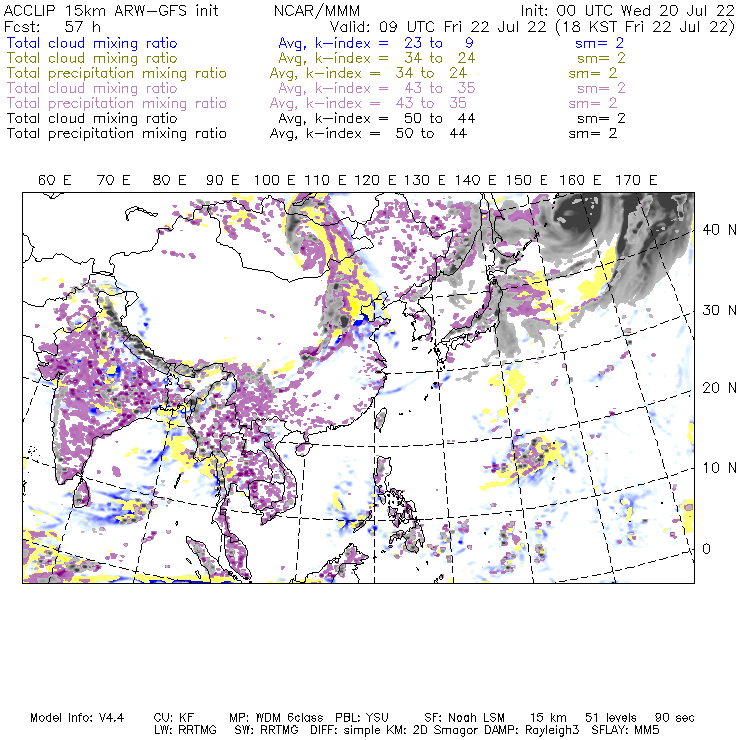 ACCLIP 15km ARW-GFS init NCAR/MMM Init: 00 UTC Wed 20 Jul 22
Fcst: 57 h Valid: 09 UTC Fri 22 Jul 22 (18 KST Fri 22 Jul 22)
Total cloud mixing ratio Avg, k-index = 23 to 9 sm= 2
Total cloud mixing ratio Avg, k-index = 34 to 24 sm= 2
Total precipitation mixing ratio Avg, k-index = 34 to 24 sm= 2
Total cloud mixing ratio Avg, k-index = 43 to 35 sm= 2
Total precipitation mixing ratio Avg, k-index = 43 to 35 sm= 2
Total cloud mixing ratio Avg, k-index = 50 to 44 sm= 2
Total precipitation mixing ratio Avg, k-index = 50 to 44 sm= 2

60 E 70 E 80 E 90 E 100 E 110 E 120 E 130 E 140 E 150 E 160 E 170 E

40 N
30 N
20 N
10 N
0

Model Info: V4.4 CU: KF MP: WDM 6class PBL: YSU SF: Noah LSM 15 km 51 levels 90 sec
LW: RRTMG SW: RRTMG DIFF: simple KM: 2D Smagor DAMP: Rayleigh3 SFLAY: MM5